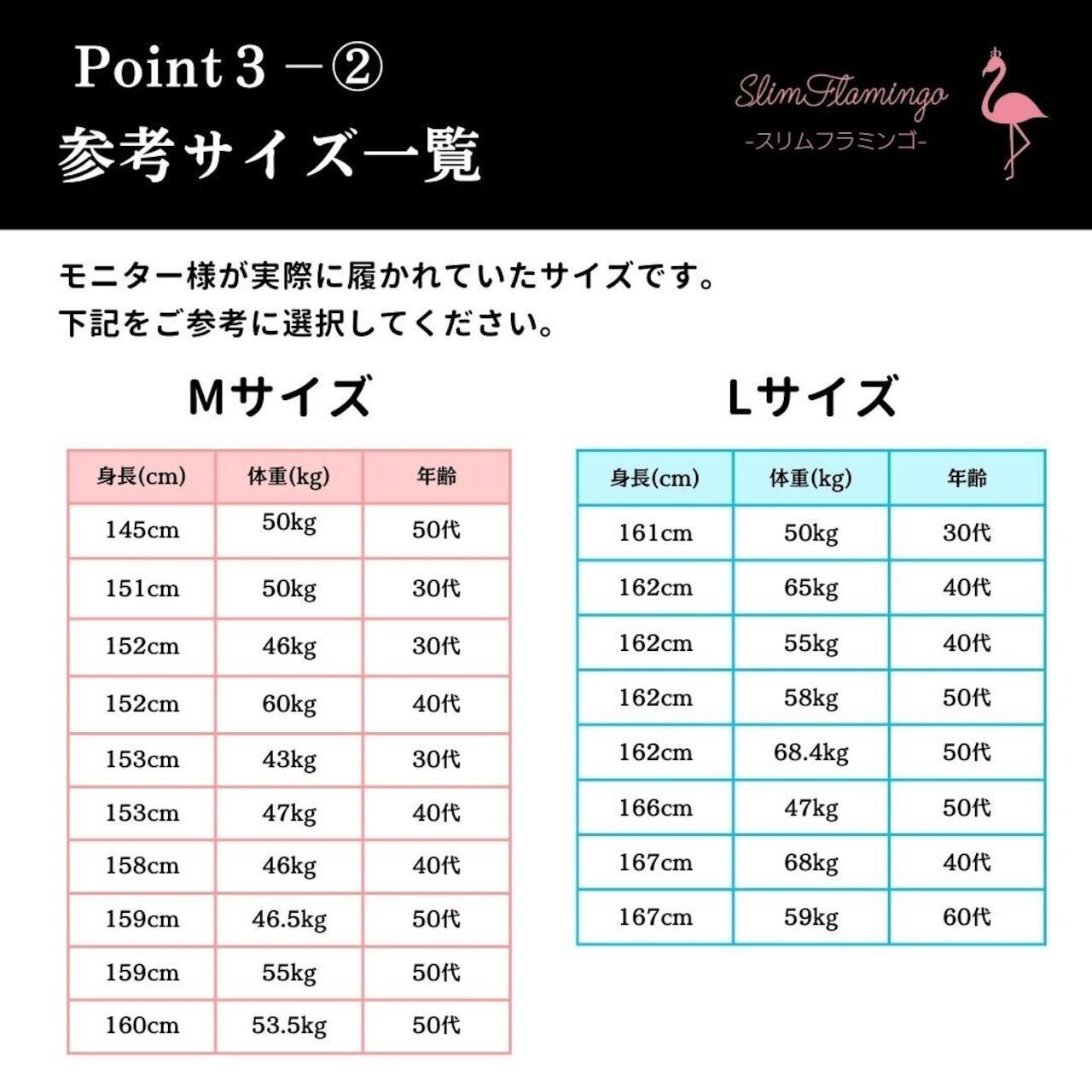 Point 3 －②
参考サイズ一覧

SlimFlamingo
-スリムフラミンゴ-

モニター様が実際に履かれていたサイズです。
下記をご参考に選択してください。

Mサイズ

| 身長(cm) | 体重(kg) | 年齢 |
|---|---|---|
| 145cm | 50kg | 50代 |
| 151cm | 50kg | 30代 |
| 152cm | 46kg | 30代 |
| 152cm | 60kg | 40代 |
| 153cm | 43kg | 30代 |
| 153cm | 47kg | 40代 |
| 158cm | 46kg | 40代 |
| 159cm | 46.5kg | 50代 |
| 159cm | 55kg | 50代 |
| 160cm | 53.5kg | 50代 |

Lサイズ

| 身長(cm) | 体重(kg) | 年齢 |
|---|---|---|
| 161cm | 50kg | 30代 |
| 162cm | 65kg | 40代 |
| 162cm | 55kg | 40代 |
| 162cm | 58kg | 50代 |
| 162cm | 68.4kg | 50代 |
| 166cm | 47kg | 50代 |
| 167cm | 68kg | 40代 |
| 167cm | 59kg | 60代 |